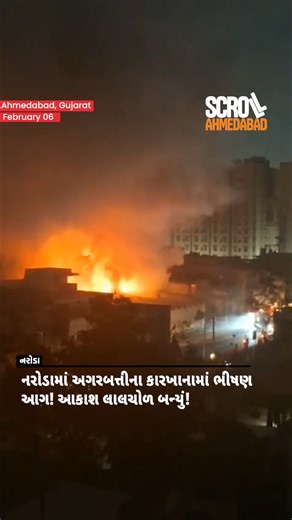 Ahmedabad, Gujarat
February 06

SCROLL
AHMEDABAD

નરોડા

નરોડામાં અગરબત્તીના કારખાનામાં ભીષણ આગ! આકાશ લાલચોળ બન્યું!